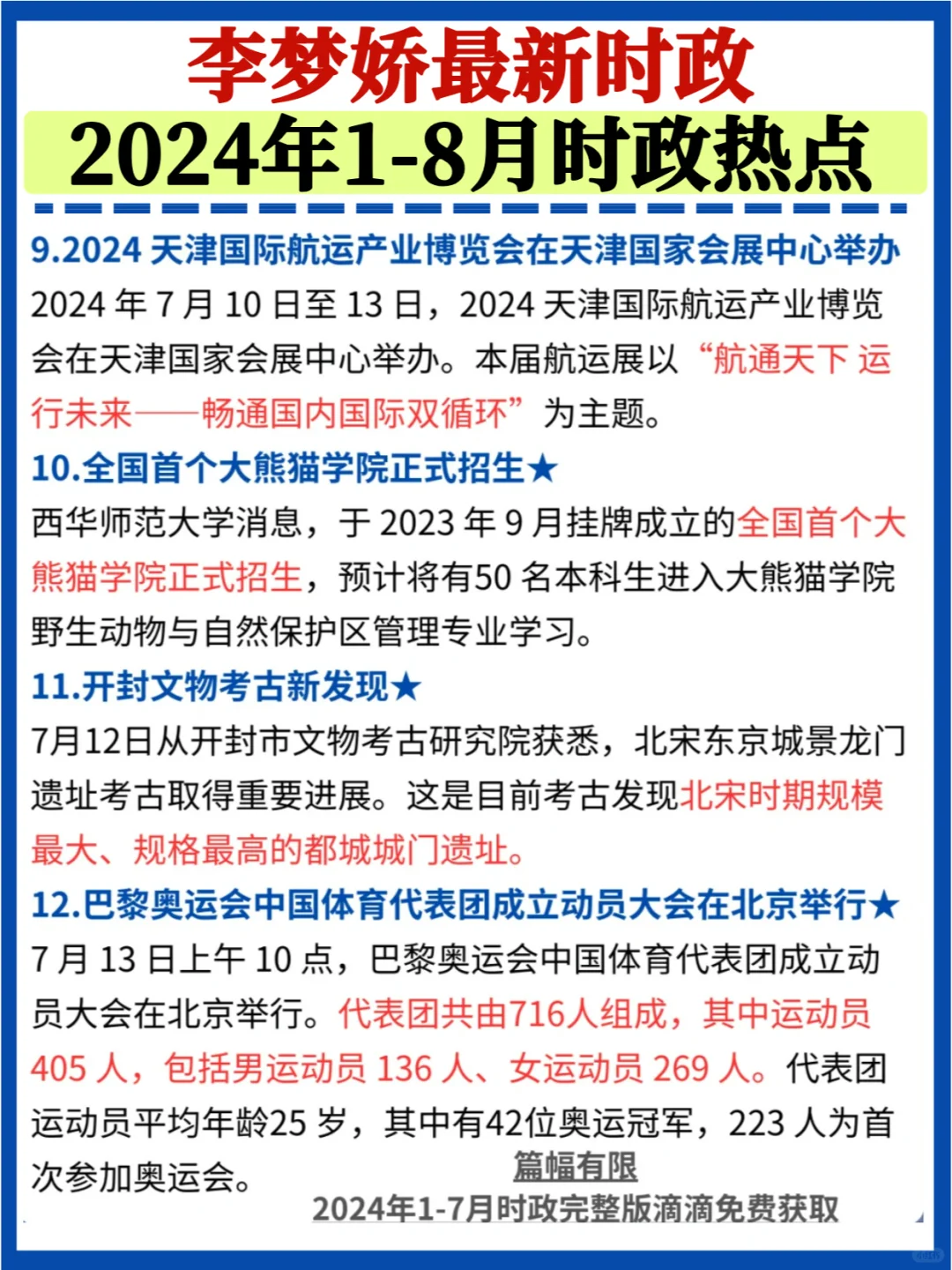 李梦娇最新时政

2024年1-8月时政热点

9.2024 天津国际航运产业博览会在天津国家会展中心举办

2024 年 7 月 10 日至 13 日，2024 天津国际航运产业博览会在天津国家会展中心举办。本届航运展以“航通天下 运行未来——畅通国内国际双循环”为主题。

10.全国首个大熊猫学院正式招生★

西华师范大学消息，于 2023 年 9 月挂牌成立的全国首个大熊猫学院正式招生，预计将有50 名本科生进入大熊猫学院野生动物与自然保护区管理专业学习。

11.开封文物考古新发现★

7月12日从开封市文物考古研究院获悉，北宋东京城景龙门遗址考古取得重要进展。这是目前考古发现北宋时期规模最大、规格最高的都城城门遗址。

12.巴黎奥运会中国体育代表团成立动员大会在北京举行★

7 月 13 日上午 10 点，巴黎奥运会中国体育代表团成立动员大会在北京举行。代表团共由716人组成，其中运动员 405 人，包括男运动员 136 人、女运动员 269 人。代表团运动员平均年龄25 岁，其中有42位奥运冠军，223 人为首次参加奥运会。

篇幅有限

2024年1-7月时政完整版滴滴免费获取